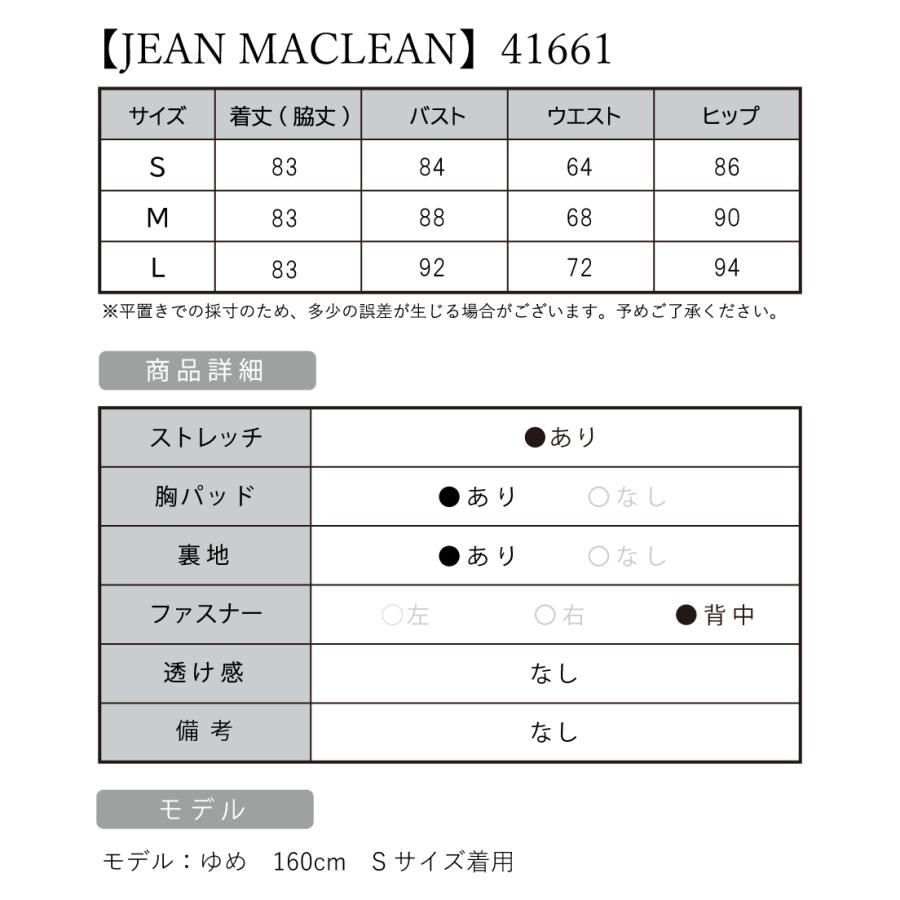 【JEAN MACLEAN】41661

| サイズ | 着丈（脇丈） | バスト | ウエスト | ヒップ |
|---|---|---|---|---|
| S | 83 | 84 | 64 | 86 |
| M | 83 | 88 | 68 | 90 |
| L | 83 | 92 | 72 | 94 |

※平置きでの採寸のため、多少の誤差が生じる場合がございます。予めご了承ください。

商品詳細

| ストレッチ | ●あり |
|---|---|
| 胸パッド | ●あり　○なし |
| 裏地 | ●あり　○なし |
| ファスナー | ○左　○右　●背中 |
| 透け感 | なし |
| 備考 | なし |

モデル

モデル：ゆめ　160cm　Sサイズ着用